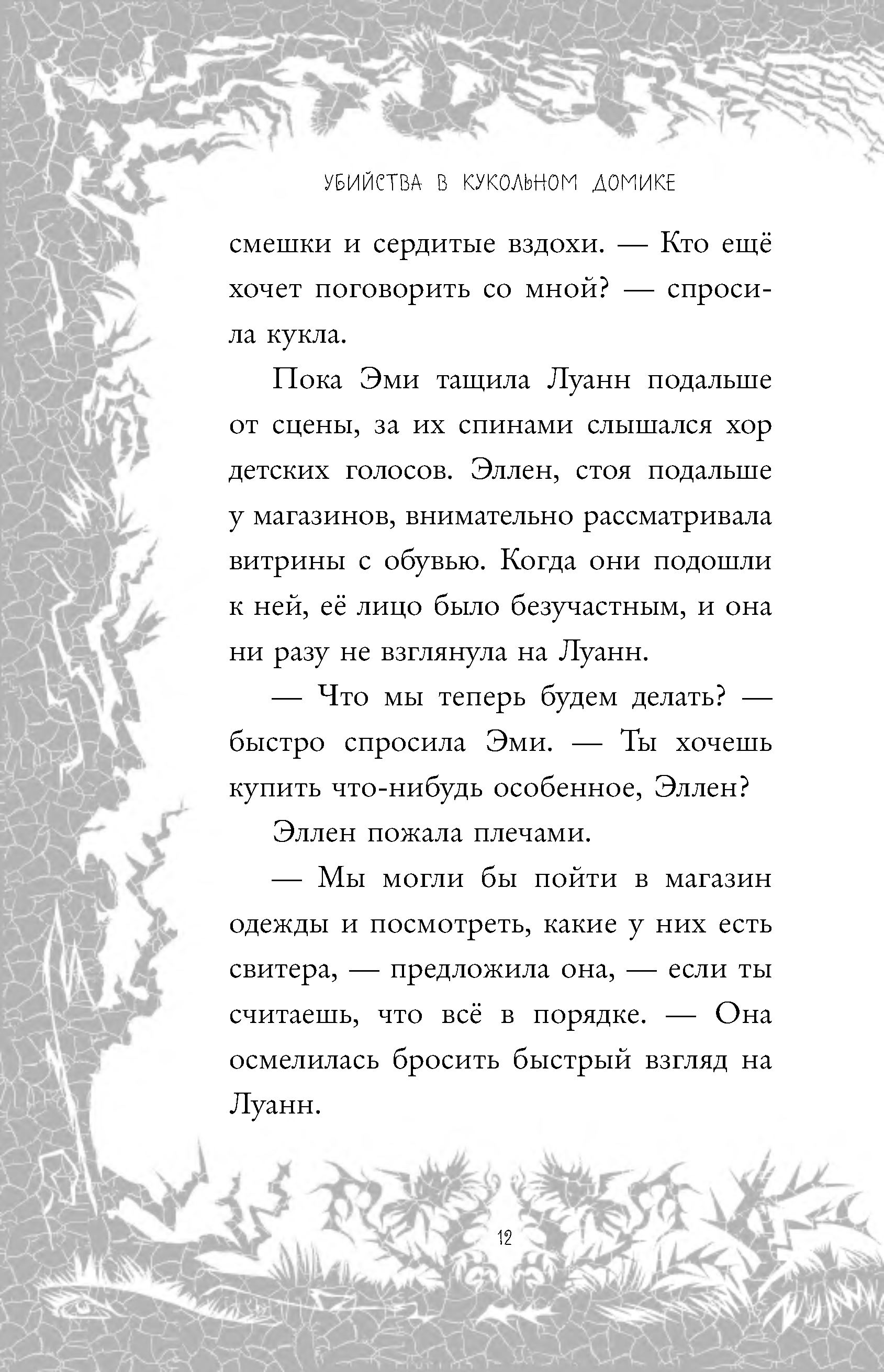 УБИЙСТВА В КУКОЛЬНОМ ДОМИКЕ

смешки и сердитые вздохи. — Кто ещё хочет поговорить со мной? — спросила кукла.

Пока Эми тащила Луанн подальше от сцены, за их спинами слышался хор детских голосов. Эллен, стоя подальше у магазинов, внимательно рассматривала витрины с обувью. Когда они подошли к ней, её лицо было безучастным, и она ни разу не взглянула на Луанн.

— Что мы теперь будем делать? — быстро спросила Эми. — Ты хочешь купить что-нибудь особенное, Эллен?

Эллен пожала плечами.

— Мы могли бы пойти в магазин одежды и посмотреть, какие у них есть свитера, — предложила она, — если ты считаешь, что всё в порядке. — Она осмелилась бросить быстрый взгляд на Луанн.

12